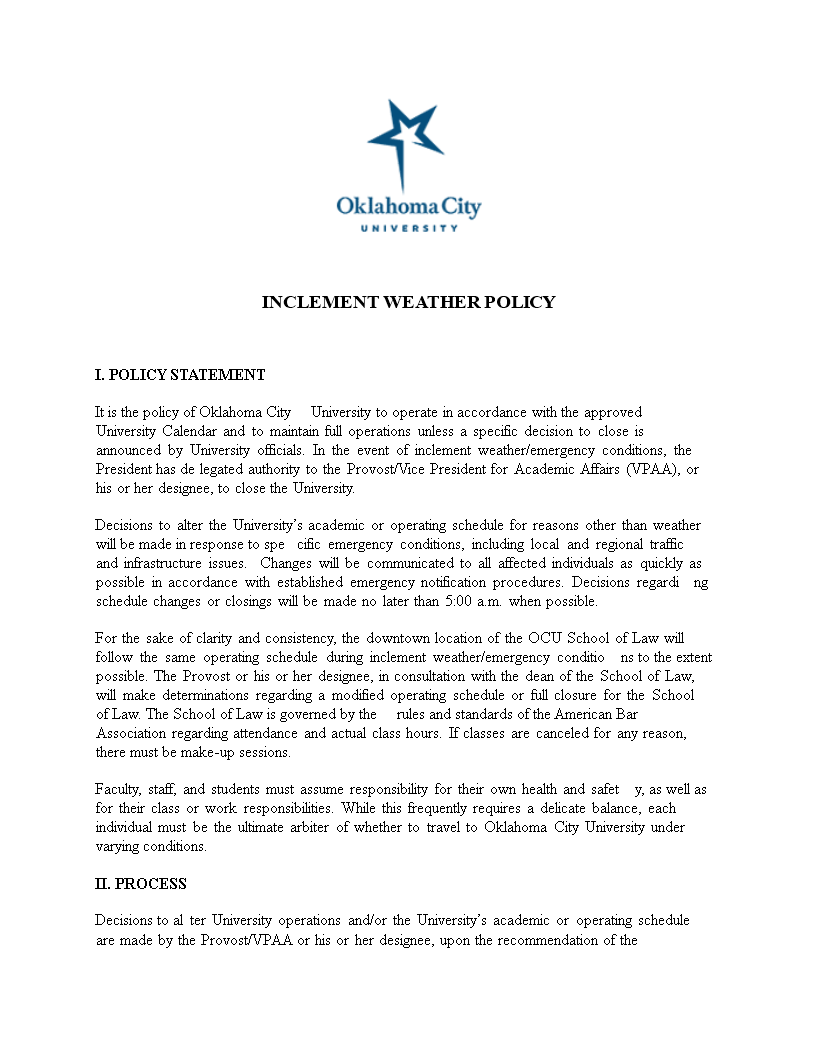 Oklahoma City
UNIVERSITY

INCLEMENT WEATHER POLICY

I. POLICY STATEMENT

It is the policy of Oklahoma City University to operate in accordance with the approved University Calendar and to maintain full operations unless a specific decision to close is announced by University officials. In the event of inclement weather/emergency conditions, the President has de legated authority to the Provost/Vice President for Academic Affairs (VPAA), or his or her designee, to close the University.

Decisions to alter the University's academic or operating schedule for reasons other than weather will be made in response to spe cific emergency conditions, including local and regional traffic and infrastructure issues. Changes will be communicated to all affected individuals as quickly as possible in accordance with established emergency notification procedures. Decisions regardi ng schedule changes or closings will be made no later than 5:00 a.m. when possible.

For the sake of clarity and consistency, the downtown location of the OCU School of Law will follow the same operating schedule during inclement weather/emergency conditio ns to the extent possible. The Provost or his or her designee, in consultation with the dean of the School of Law, will make determinations regarding a modified operating schedule or full closure for the School of Law. The School of Law is governed by the rules and standards of the American Bar Association regarding attendance and actual class hours. If classes are canceled for any reason, there must be make-up sessions.

Faculty, staff, and students must assume responsibility for their own health and safet y, as well as for their class or work responsibilities. While this frequently requires a delicate balance, each individual must be the ultimate arbiter of whether to travel to Oklahoma City University under varying conditions.

II. PROCESS

Decisions to al ter University operations and/or the University's academic or operating schedule are made by the Provost/VPAA or his or her designee, upon the recommendation of the